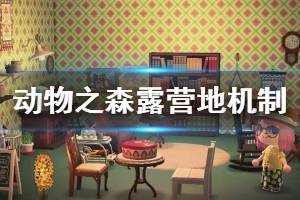 动物之森露营地机制